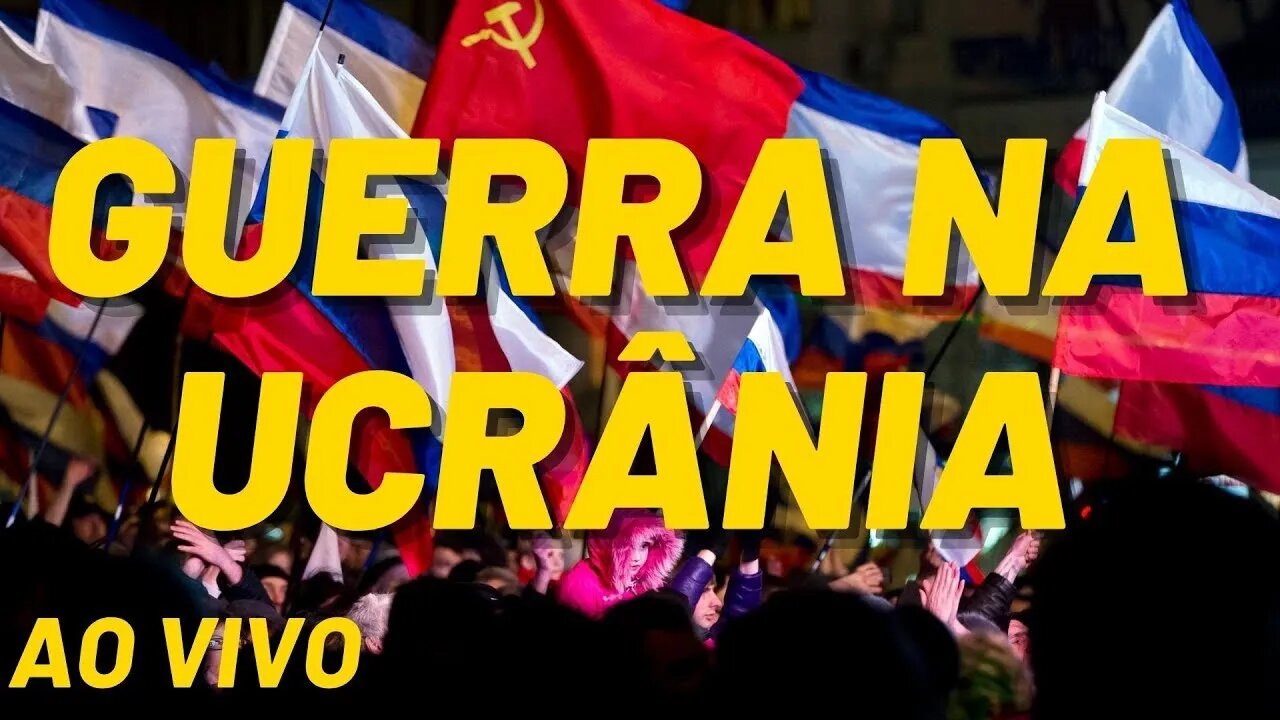 GUERRA NA UCRÂNIA

AO VIVO